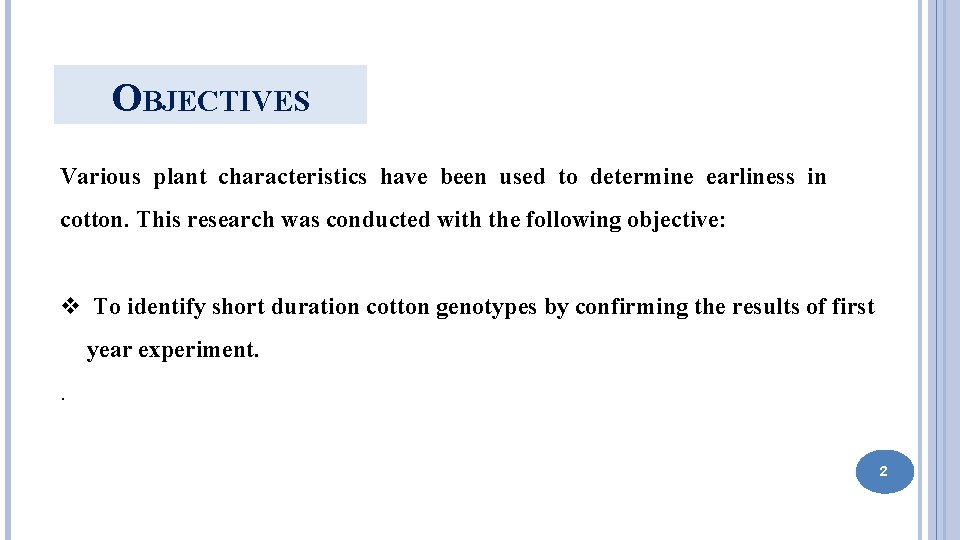 OBJECTIVES

Various plant characteristics have been used to determine earliness in cotton. This research was conducted with the following objective:

❖ To identify short duration cotton genotypes by confirming the results of first year experiment.

.

2